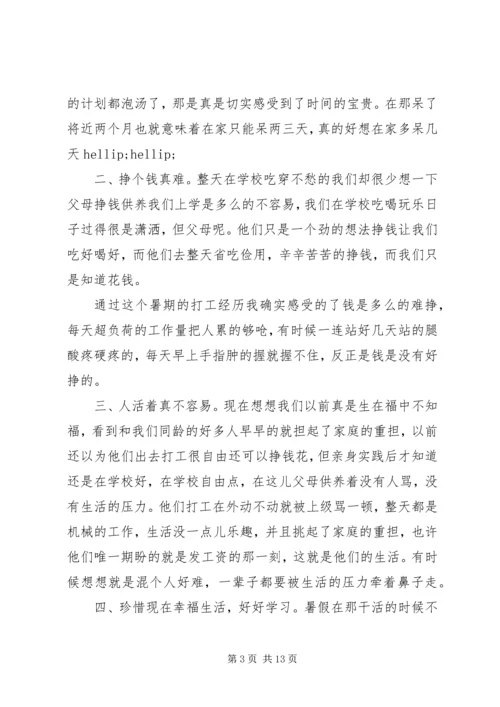 的计划都泡汤了，那是真是切实感受到了时间的宝贵。在那呆了将近两个月也就意味着在家只能呆两三天，真的好想在家多呆几天 hellip;hellip;

二、挣个钱真难。整天在学校吃穿不愁的我们却很少想一下父母挣钱供养我们上学是多么的不容易，我们在学校吃喝玩乐日子过得很是潇洒，但父母呢。他们只是一个劲的想法挣钱让我们吃好喝好，而他们去整天省吃俭用，辛辛苦苦的挣钱，而我们只是知道花钱。

通过这个暑期的打工经历我确实感受的了钱是多么的难挣，每天超负荷的工作量把人累的够呛，有时候一连站好几天站的腿酸疼硬疼的，每天早上手指肿的握就握不住，反正是钱是没有好挣的。

三、人活着真不容易。现在想想我们以前真是生在福中不知福，看到和我们同龄的好多人早早的就担起了家庭的重担，以前还以为他们出去打工很自由还可以挣钱花，但亲身实践后才知道还是在学校好，在学校自由点，在这儿父母供养着没有人骂，没有生活的压力。他们打工在外动不动就被上级骂一顿，整天都是机械的工作，生活没一点儿乐趣，并且挑起了家庭的重担，也许他们唯一期盼的就是发工资的那一刻，这就是他们的生活。有时候想想就是混个人好难，一辈子都要被生活的压力牵着鼻子走。

四、珍惜现在幸福生活，好好学习。暑假在那干活的时候不

第 3 页 共 13 页